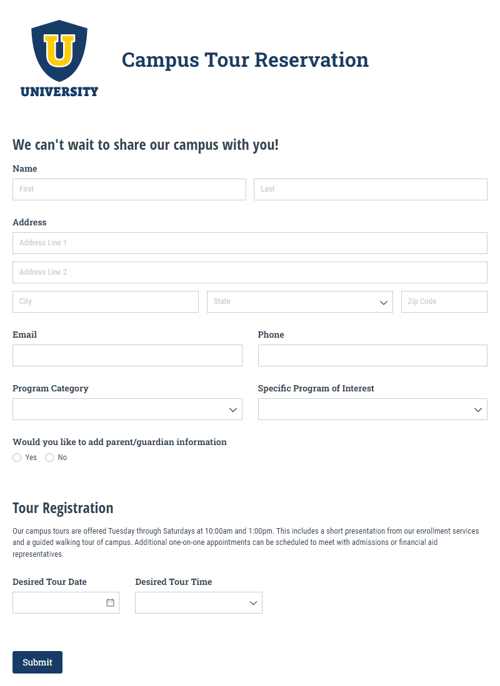 U
UNIVERSITY

Campus Tour Reservation

We can't wait to share our campus with you!

Name

First

Last

Address

Address Line 1

Address Line 2

City

State

Zip Code

Email

Phone

Program Category

Specific Program of Interest

Would you like to add parent/guardian information

Yes

No

Tour Registration

Our campus tours are offered Tuesday through Saturdays at 10:00am and 1:00pm. This includes a short presentation from our enrollment services and a guided walking tour of campus. Additional one-on-one appointments can be scheduled to meet with admissions or financial aid representatives.

Desired Tour Date

Desired Tour Time

Submit